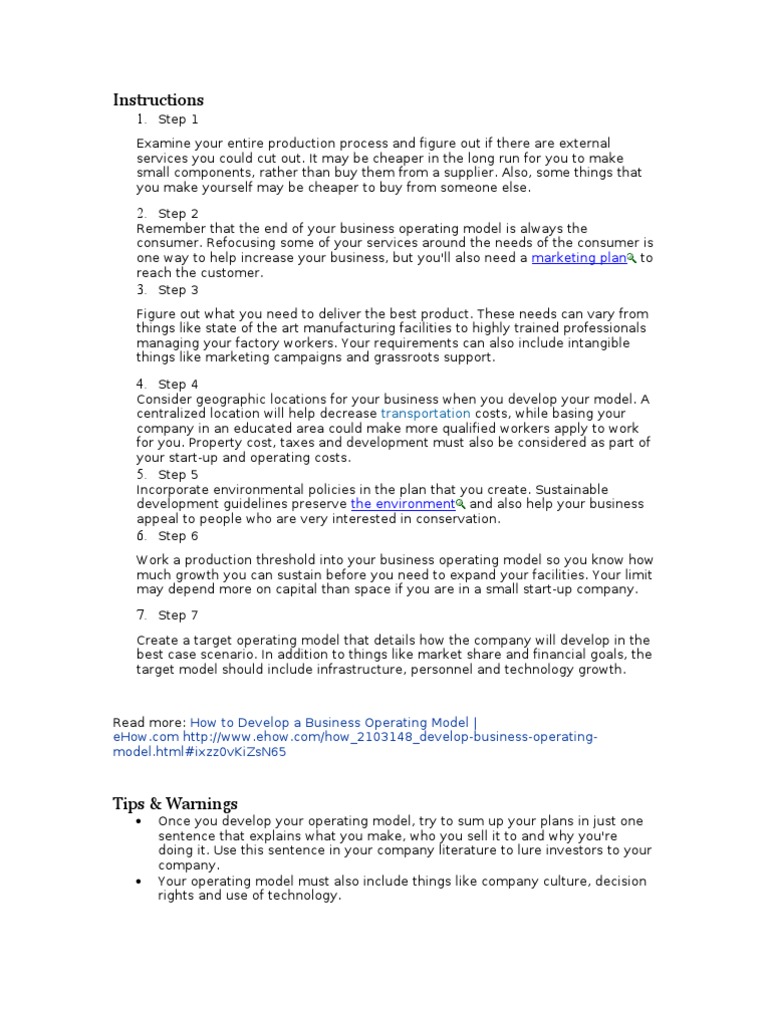 Instructions

1. Step 1

Examine your entire production process and figure out if there are external services you could cut out. It may be cheaper in the long run for you to make small components, rather than buy them from a supplier. Also, some things that you make yourself may be cheaper to buy from someone else.

2. Step 2
Remember that the end of your business operating model is always the consumer. Refocusing some of your services around the needs of the consumer is one way to help increase your business, but you'll also need a marketing plan to reach the customer.

3. Step 3

Figure out what you need to deliver the best product. These needs can vary from things like state of the art manufacturing facilities to highly trained professionals managing your factory workers. Your requirements can also include intangible things like marketing campaigns and grassroots support.

4. Step 4
Consider geographic locations for your business when you develop your model. A centralized location will help decrease transportation costs, while basing your company in an educated area could make more qualified workers apply to work for you. Property cost, taxes and development must also be considered as part of your start-up and operating costs.

5. Step 5
Incorporate environmental policies in the plan that you create. Sustainable development guidelines preserve the environment and also help your business appeal to people who are very interested in conservation.

6. Step 6

Work a production threshold into your business operating model so you know how much growth you can sustain before you need to expand your facilities. Your limit may depend more on capital than space if you are in a small start-up company.

7. Step 7

Create a target operating model that details how the company will develop in the best case scenario. In addition to things like market share and financial goals, the target model should include infrastructure, personnel and technology growth.

Read more: How to Develop a Business Operating Model | eHow.com http://www.ehow.com/how_2103148_develop-business-operating-model.html#ixzz0vKiZsN65

Tips & Warnings

• Once you develop your operating model, try to sum up your plans in just one sentence that explains what you make, who you sell it to and why you're doing it. Use this sentence in your company literature to lure investors to your company.
• Your operating model must also include things like company culture, decision rights and use of technology.